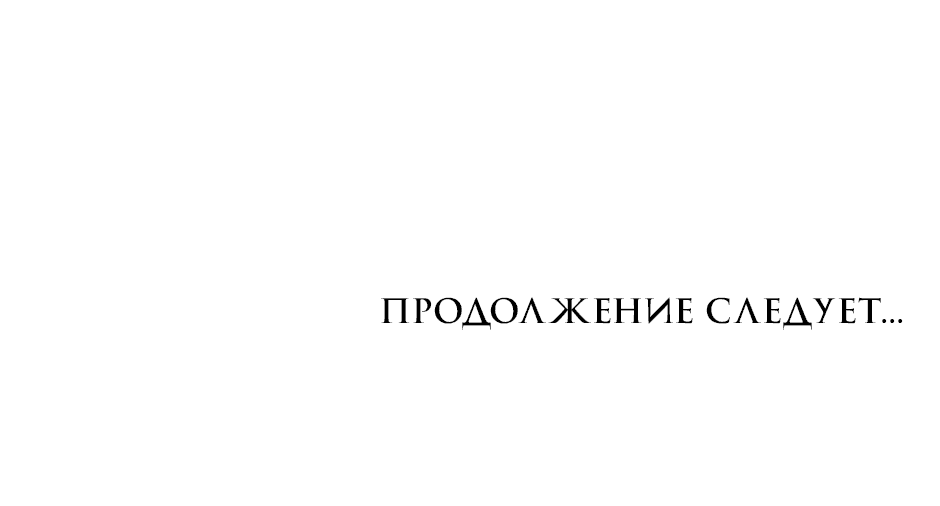 ПРОДОЛЖЕНИЕ СЛЕДУЕТ...